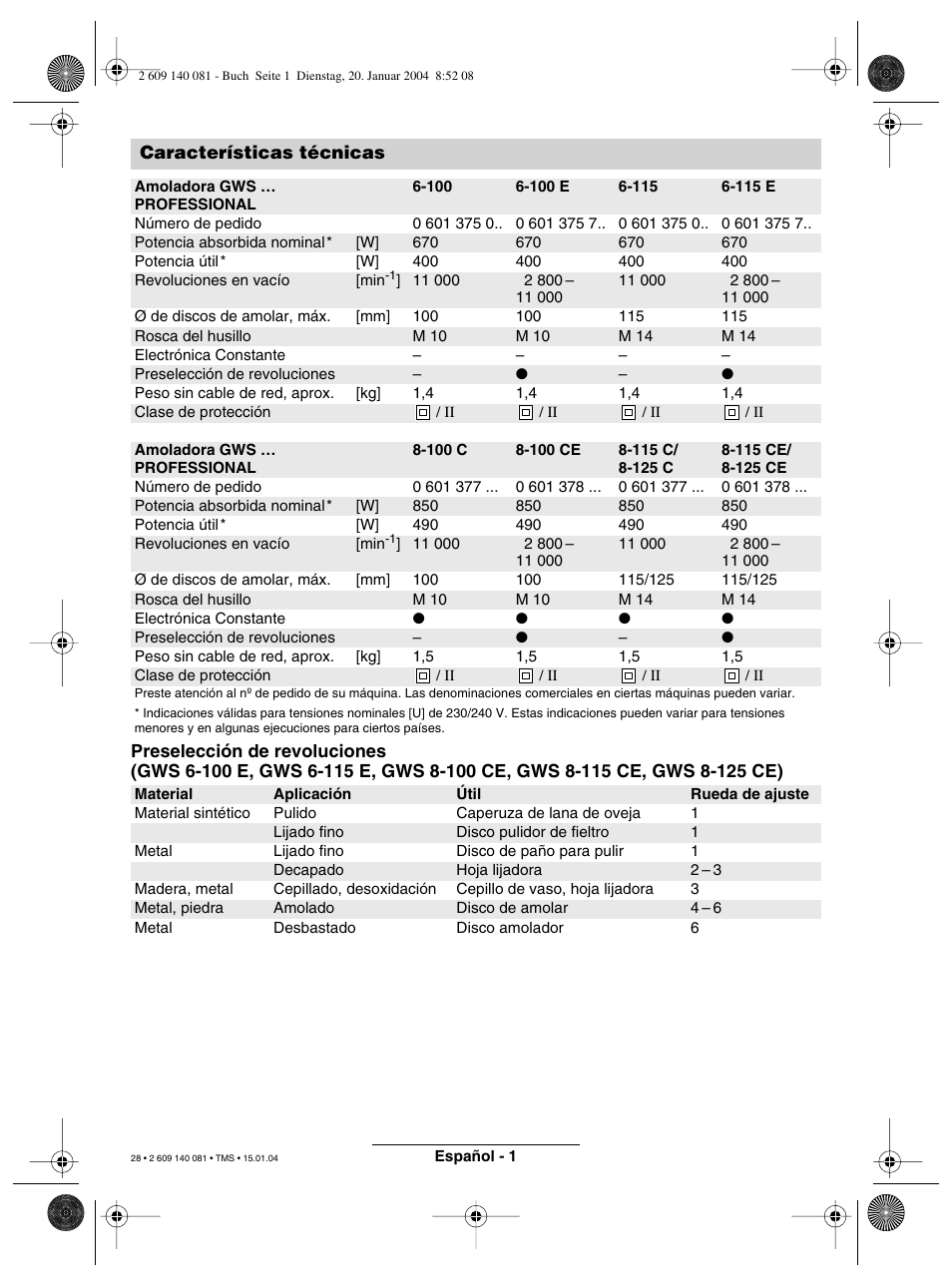 2 609 140 081 - Buch Seite 1 Dienstag, 20. Januar 2004 8:52 08

Características técnicas

| Amoladora GWS … PROFESSIONAL | | 6-100 | 6-100 E | 6-115 | 6-115 E |
|---|---|---|---|---|---|
| Número de pedido | | 0 601 375 0.. | 0 601 375 7.. | 0 601 375 0.. | 0 601 375 7.. |
| Potencia absorbida nominal* | [W] | 670 | 670 | 670 | 670 |
| Potencia útil* | [W] | 400 | 400 | 400 | 400 |
| Revoluciones en vacío | [min$^{-1}$] | 11 000 | 2 800 – 11 000 | 11 000 | 2 800 – 11 000 |
| Ø de discos de amolar, máx. | [mm] | 100 | 100 | 115 | 115 |
| Rosca del husillo | | M 10 | M 10 | M 14 | M 14 |
| Electrónica Constante | | – | – | – | – |
| Preselección de revoluciones | | – | ● | – | ● |
| Peso sin cable de red, aprox. | [kg] | 1,4 | 1,4 | 1,4 | 1,4 |
| Clase de protección | | ▣ / II | ▣ / II | ▣ / II | ▣ / II |

| Amoladora GWS … PROFESSIONAL | | 8-100 C | 8-100 CE | 8-115 C/ 8-125 C | 8-115 CE/ 8-125 CE |
|---|---|---|---|---|---|
| Número de pedido | | 0 601 377 ... | 0 601 378 ... | 0 601 377 ... | 0 601 378 ... |
| Potencia absorbida nominal* | [W] | 850 | 850 | 850 | 850 |
| Potencia útil* | [W] | 490 | 490 | 490 | 490 |
| Revoluciones en vacío | [min$^{-1}$] | 11 000 | 2 800 – 11 000 | 11 000 | 2 800 – 11 000 |
| Ø de discos de amolar, máx. | [mm] | 100 | 100 | 115/125 | 115/125 |
| Rosca del husillo | | M 10 | M 10 | M 14 | M 14 |
| Electrónica Constante | | ● | ● | ● | ● |
| Preselección de revoluciones | | – | ● | – | ● |
| Peso sin cable de red, aprox. | [kg] | 1,5 | 1,5 | 1,5 | 1,5 |
| Clase de protección | | ▣ / II | ▣ / II | ▣ / II | ▣ / II |

Preste atención al nº de pedido de su máquina. Las denominaciones comerciales en ciertas máquinas pueden variar.

* Indicaciones válidas para tensiones nominales [U] de 230/240 V. Estas indicaciones pueden variar para tensiones menores y en algunas ejecuciones para ciertos países.

Preselección de revoluciones
(GWS 6-100 E, GWS 6-115 E, GWS 8-100 CE, GWS 8-115 CE, GWS 8-125 CE)

| Material | Aplicación | Útil | Rueda de ajuste |
|---|---|---|---|
| Material sintético | Pulido | Caperuza de lana de oveja | 1 |
| | Lijado fino | Disco pulidor de fieltro | 1 |
| Metal | Lijado fino | Disco de paño para pulir | 1 |
| | Decapado | Hoja lijadora | 2 – 3 |
| Madera, metal | Cepillado, desoxidación | Cepillo de vaso, hoja lijadora | 3 |
| Metal, piedra | Amolado | Disco de amolar | 4 – 6 |
| Metal | Desbastado | Disco amolador | 6 |

28 • 2 609 140 081 • TMS • 15.01.04

Español - 1